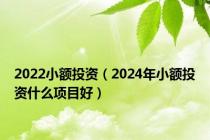 2022小额投资（2024年小额投资什么项目好）